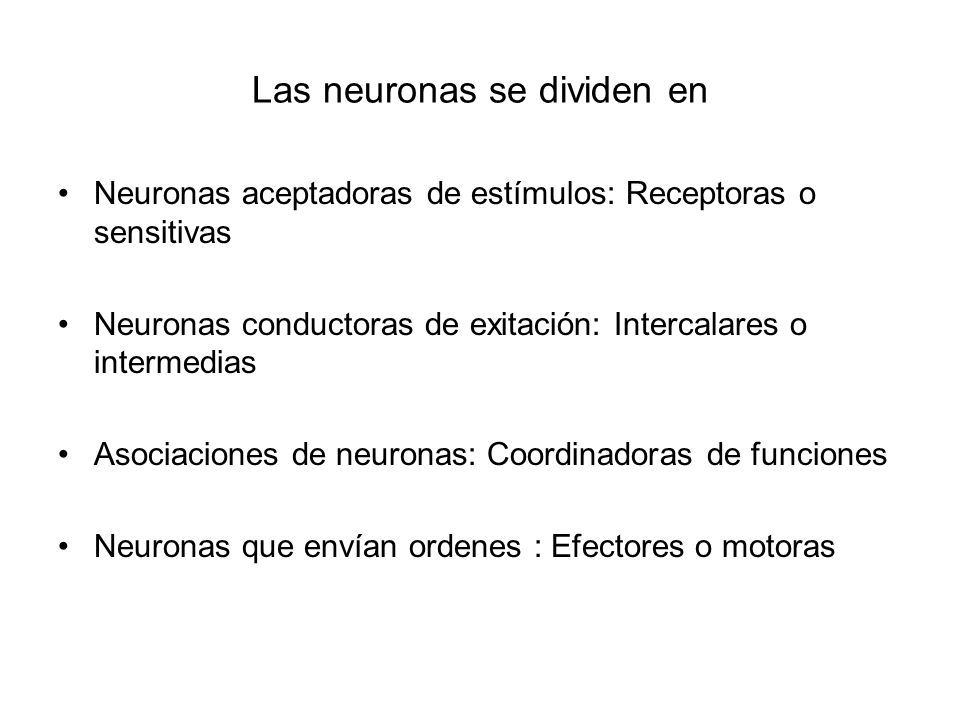 Las neuronas se dividen en

• Neuronas aceptadoras de estímulos: Receptoras o sensitivas

• Neuronas conductoras de exitación: Intercalares o intermedias

• Asociaciones de neuronas: Coordinadoras de funciones

• Neuronas que envían ordenes : Efectores o motoras